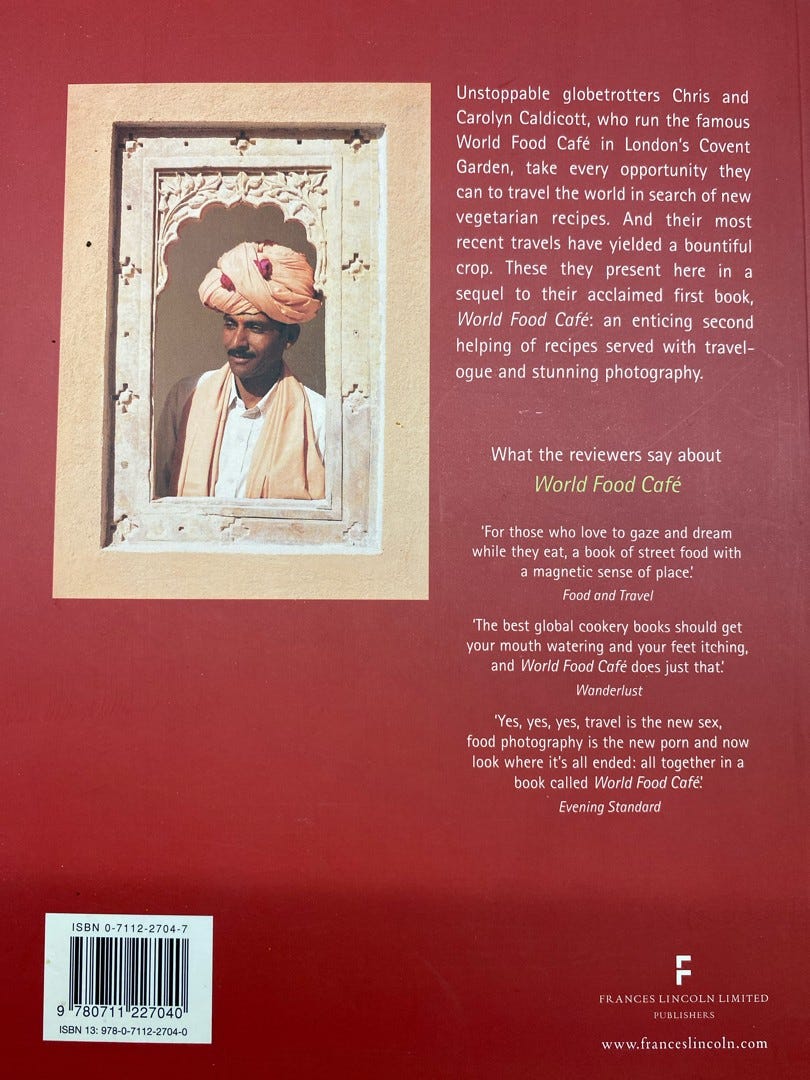 Unstoppable globetrotters Chris and Carolyn Caldicott, who run the famous World Food Café in London's Covent Garden, take every opportunity they can to travel the world in search of new vegetarian recipes. And their most recent travels have yielded a bountiful crop. These they present here in a sequel to their acclaimed first book, World Food Café: an enticing second helping of recipes served with travelogue and stunning photography.

What the reviewers say about
World Food Café

'For those who love to gaze and dream while they eat, a book of street food with a magnetic sense of place.'
Food and Travel

'The best global cookery books should get your mouth watering and your feet itching, and World Food Café does just that.'
Wanderlust

'Yes, yes, yes, travel is the new sex, food photography is the new porn and now look where it's all ended: all together in a book called World Food Café.'
Evening Standard

ISBN 0-7112-2704-7
9 780711 227040
ISBN 13: 978-0-7112-2704-0

F
FRANCES LINCOLN LIMITED
PUBLISHERS

www.franceslincoln.com